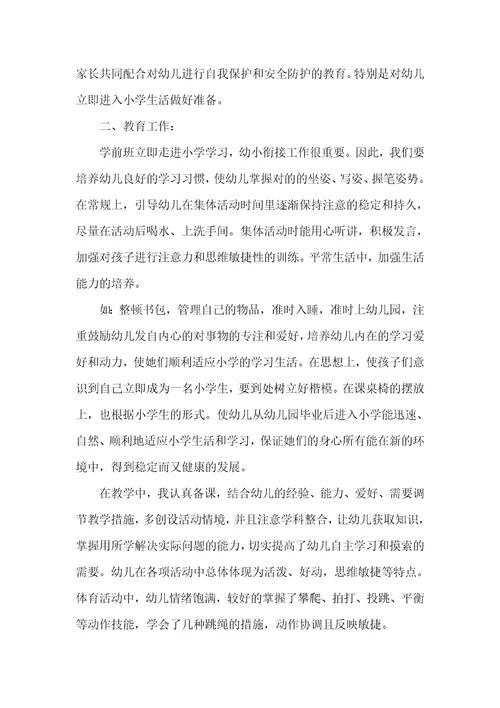 家长共同配合对幼儿进行自我保护和安全防护的教育。特别是对幼儿立即进入小学生活做好准备。

二、教育工作：

学前班立即走进小学学习，幼小衔接工作很重要。因此，我们要培养幼儿良好的学习习惯，使幼儿掌握对的的坐姿、写姿、握笔姿势。在常规上，引导幼儿在集体活动时间里逐渐保持注意的稳定和持久，尽量在活动后喝水、上洗手间。集体活动时能用心听讲，积极发言，加强对孩子进行注意力和思维敏捷性的训练。平常生活中，加强生活能力的培养。

如：整顿书包，管理自己的物品，准时入睡，准时上幼儿园，注重鼓励幼儿发自内心的对事物的专注和爱好，培养幼儿内在的学习爱好和动力，使她们顺利适应小学的学习生活。在思想上，使孩子们意识到自己立即成为一名小学生，要到处树立好楷模。在课桌椅的摆放上，也根据小学生的形式。使幼儿从幼儿园毕业后进入小学能迅速、自然、顺利地适应小学生活和学习，保证她们的身心所有能在新的环境中，得到稳定而又健康的发展。

在教学中，我认真备课，结合幼儿的经验、能力、爱好、需要调节教学措施，多创设活动情境，并且注意学科整合，让幼儿获取知识，掌握用所学解决实际问题的能力，切实提高了幼儿自主学习和摸索的需要。幼儿在各项活动中总体体现为活泼、好动，思维敏捷等特点。体育活动中，幼儿情绪饱满，较好的掌握了攀爬、拍打、投跳、平衡等动作技能，学会了几种跳绳的措施，动作协调且反映敏捷。